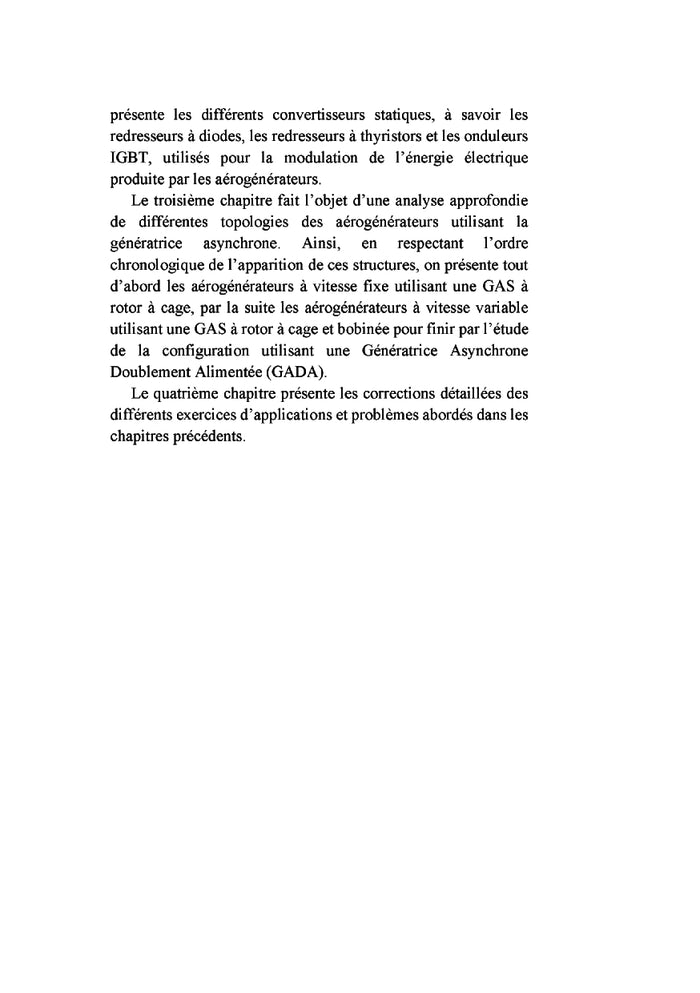 présente les différents convertisseurs statiques, à savoir les redresseurs à diodes, les redresseurs à thyristors et les onduleurs IGBT, utilisés pour la modulation de l'énergie électrique produite par les aérogénérateurs.

Le troisième chapitre fait l'objet d'une analyse approfondie de différentes topologies des aérogénérateurs utilisant la génératrice asynchrone. Ainsi, en respectant l'ordre chronologique de l'apparition de ces structures, on présente tout d'abord les aérogénérateurs à vitesse fixe utilisant une GAS à rotor à cage, par la suite les aérogénérateurs à vitesse variable utilisant une GAS à rotor à cage et bobinée pour finir par l'étude de la configuration utilisant une Génératrice Asynchrone Doublement Alimentée (GADA).

Le quatrième chapitre présente les corrections détaillées des différents exercices d'applications et problèmes abordés dans les chapitres précédents.